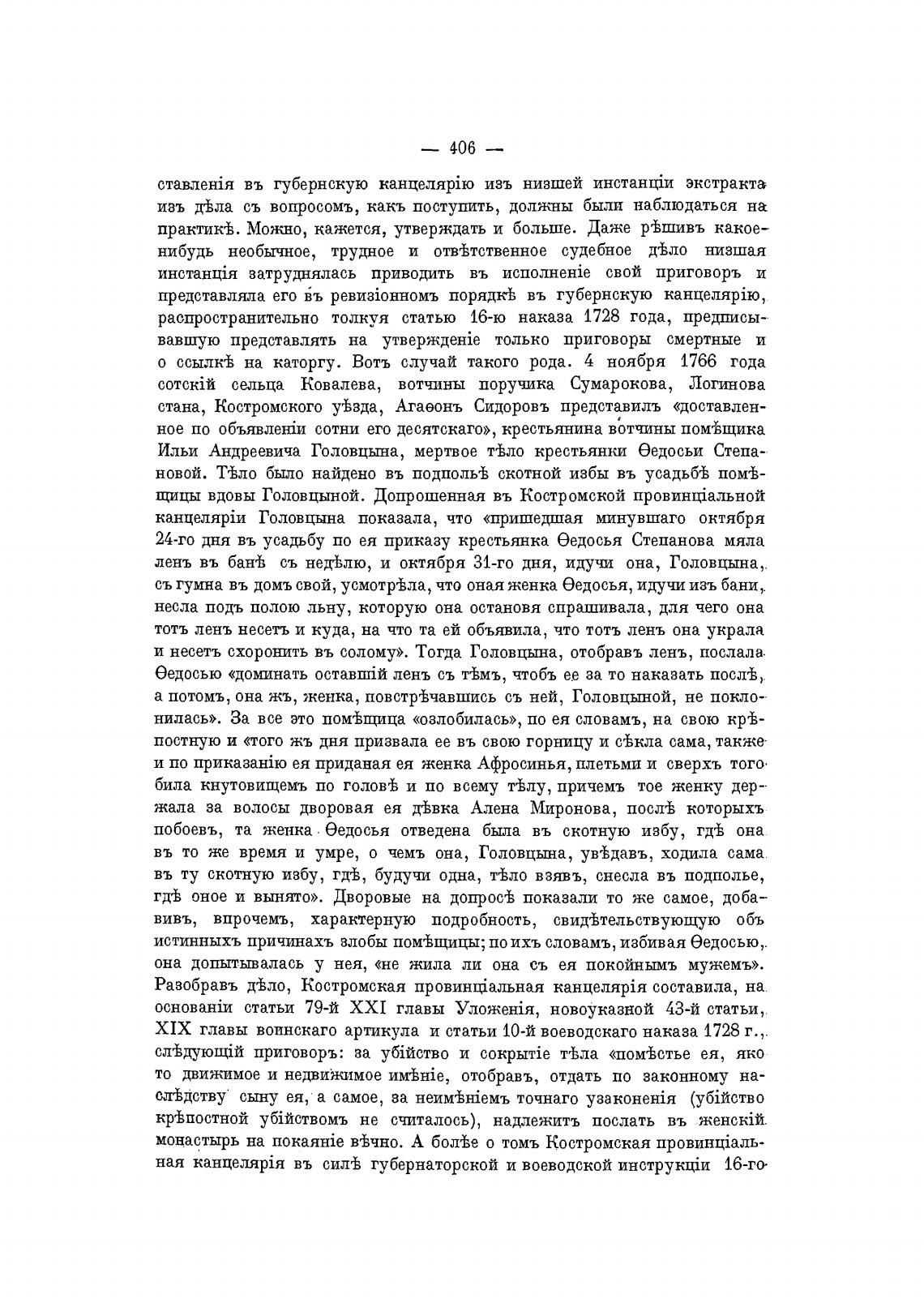 — 406 —

ставленія въ губернскую канцелярію изъ низшей инстанціи экстракта изъ дѣла съ вопросомъ, какъ поступить, должны были наблюдаться на практикѣ. Можно, кажется, утверждать и больше. Даже рѣшивъ какое-нибудь необычное, трудное и отвѣтственное судебное дѣло низшая инстанція затруднялась приводить въ исполненіе свой приговоръ и представляла его въ ревизіонномъ порядкѣ въ губернскую канцелярію, распространительно толкуя статью 16-ю наказа 1728 года, предписывавшую представлять на утвержденіе только приговоры смертные и о ссылкѣ на каторгу. Вотъ случай такого рода. 4 ноября 1766 года сотскій сельца Ковалева, вотчины поручика Сумарокова, Логинова стана, Костромского уѣзда, Агаѳонъ Сидоровъ представилъ «доставленное по объявленіи сотни его десятскаго», крестьянина вотчины помѣщика Ильи Андреевича Головцына, мертвое тѣло крестьянки Ѳедосьи Степановой. Тѣло было найдено въ подпольѣ скотной избы въ усадьбѣ помѣщицы вдовы Головцыной. Допрошенная въ Костромской провинціальной канцеляріи Головцына показала, что «пришедшая минувшаго октября 24-го дня въ усадьбу по ея приказу крестьянка Ѳедосья Степанова мяла ленъ въ банѣ съ недѣлю, и октября 31-го дня, идучи она, Головцына, съ гумна въ домъ свой, усмотрѣла, что оная женка Ѳедосья, идучи изъ бани, несла подъ полою льну, которую она остановя спрашивала, для чего она тотъ ленъ несетъ и куда, на что та ей объявила, что тотъ ленъ она украла и несетъ схоронить въ солому». Тогда Головцына, отобравъ ленъ, послала Ѳедосью «доминать оставшій ленъ съ тѣмъ, чтобъ ее за то наказать послѣ, а потомъ, она жъ, женка, повстрѣчавшись съ ней, Головцыной, не поклонилась». За все это помѣщица «озлобилась», по ея словамъ, на свою крѣпостную и «того жъ дня призвала ее въ свою горницу и сѣкла сама, также и по приказанію ея приданая ея женка Афросинья, плетьми и сверхъ того била кнутовищемъ по головѣ и по всему тѣлу, причемъ тое женку держала за волосы дворовая ея дѣвка Алена Миронова, послѣ которыхъ побоевъ, та женка Ѳедосья отведена была въ скотную избу, гдѣ она въ то же время и умре, о чемъ она, Головцына, увѣдавъ, ходила сама въ ту скотную избу, гдѣ, будучи одна, тѣло взявъ, снесла въ подполье, гдѣ оное и вынято». Дворовые на допросѣ показали то же самое, добавивъ, впрочемъ, характерную подробность, свидѣтельствующую объ истинныхъ причинахъ злобы помѣщицы; по ихъ словамъ, избивая Ѳедосью, она допытывалась у нея, «не жила ли она съ ея покойнымъ мужемъ». Разобравъ дѣло, Костромская провинціальная канцелярія составила, на основаніи статьи 79-й XXI главы Уложенія, новоуказной 43-й статьи, XIX главы воинскаго артикула и статьи 10-й воеводскаго наказа 1728 г., слѣдующій приговоръ: за убійство и сокрытіе тѣла «помѣстье ея, яко то движимое и недвижимое имѣніе, отобравъ, отдать по законному наслѣдству сыну ея, а самое, за неимѣніемъ точнаго узаконенія (убійство крѣпостной убійствомъ не считалось), надлежитъ послать въ женскій монастырь на покаяніе вѣчно. А болѣе о томъ Костромская провинціальная канцелярія въ силѣ губернаторской и воеводской инструкціи 16-го